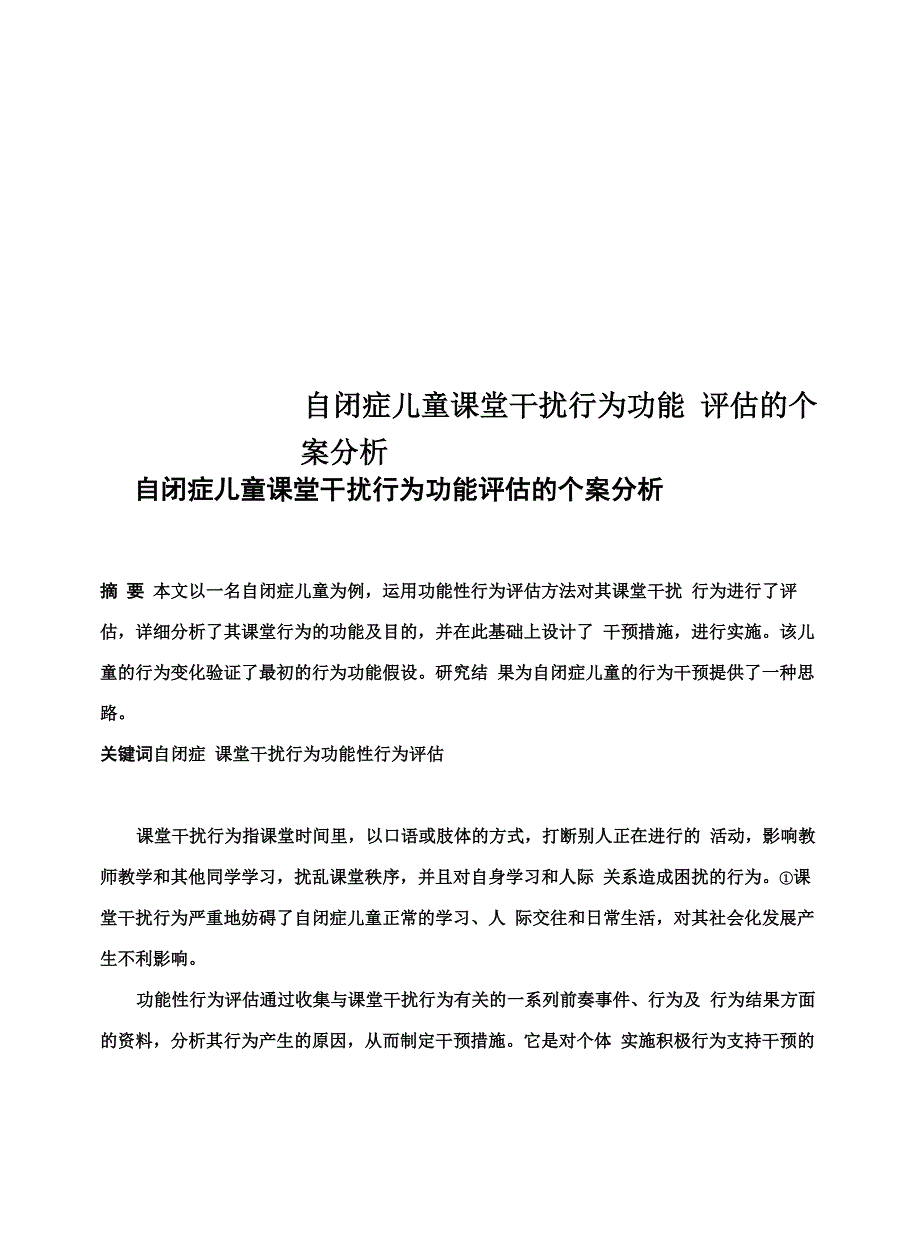 自闭症儿童课堂干扰行为功能 评估的个案分析

自闭症儿童课堂干扰行为功能评估的个案分析

摘 要 本文以一名自闭症儿童为例，运用功能性行为评估方法对其课堂干扰 行为进行了评估，详细分析了其课堂行为的功能及目的，并在此基础上设计了 干预措施，进行实施。该儿童的行为变化验证了最初的行为功能假设。研究结 果为自闭症儿童的行为干预提供了一种思路。

关键词自闭症 课堂干扰行为功能性行为评估

课堂干扰行为指课堂时间里，以口语或肢体的方式，打断别人正在进行的 活动，影响教师教学和其他同学学习，扰乱课堂秩序，并且对自身学习和人际 关系造成困扰的行为。①课堂干扰行为严重地妨碍了自闭症儿童正常的学习、人 际交往和日常生活，对其社会化发展产生不利影响。

功能性行为评估通过收集与课堂干扰行为有关的一系列前奏事件、行为及 行为结果方面的资料，分析其行为产生的原因，从而制定干预措施。它是对个体 实施积极行为支持干预的